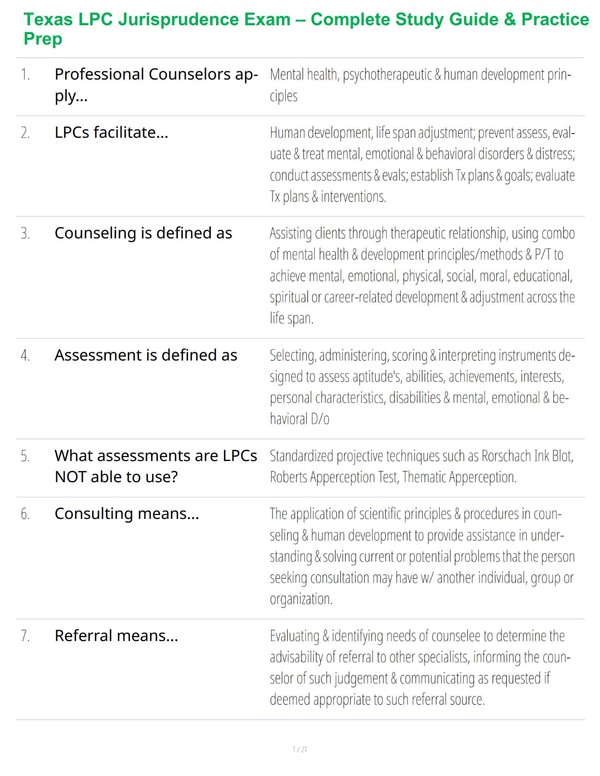 Texas LPC Jurisprudence Exam – Complete Study Guide & Practice Prep

1. Professional Counselors apply...

Mental health, psychotherapeutic & human development principles

2. LPCs facilitate...

Human development, life span adjustment; prevent assess, evaluate & treat mental, emotional & behavioral disorders & distress; conduct assessments & evals; establish Tx plans & goals; evaluate Tx plans & interventions.

3. Counseling is defined as

Assisting clients through therapeutic relationship, using combo of mental health & development principles/methods & P/T to achieve mental, emotional, physical, social, moral, educational, spiritual or career-related development & adjustment across the life span.

4. Assessment is defined as

Selecting, administering, scoring & interpreting instruments designed to assess aptitude's, abilities, achievements, interests, personal characteristics, disabilities & mental, emotional & behavioral D/o

5. What assessments are LPCs NOT able to use?

Standardized projective techniques such as Rorschach Ink Blot, Roberts Apperception Test, Thematic Apperception.

6. Consulting means...

The application of scientific principles & procedures in counseling & human development to provide assistance in understanding & solving current or potential problems that the person seeking consultation may have w/ another individual, group or organization.

7. Referral means...

Evaluating & identifying needs of counselee to determine the advisability of referral to other specialists, informing the counselor of such judgement & communicating as requested if deemed appropriate to such referral source.

1 / 21